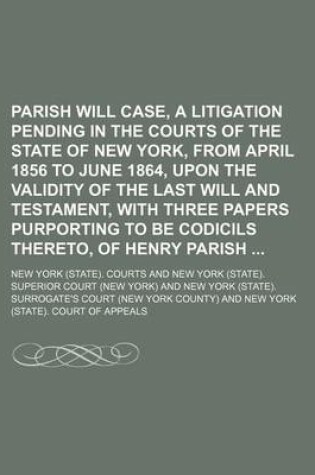 PARISH WILL CASE, A LITIGATION PENDING IN THE COURTS OF THE STATE OF NEW YORK, FROM APRIL 1856 TO JUNE 1864, UPON THE VALIDITY OF THE LAST WILL AND TESTAMENT, WITH THREE PAPERS PURPORTING TO BE CODICILS THERETO, OF HENRY PARISH ...

NEW YORK (STATE). COURTS AND NEW YORK (STATE). SUPERIOR COURT (NEW YORK) AND NEW YORK (STATE). SURROGATE'S COURT (NEW YORK COUNTY) AND NEW YORK (STATE). COURT OF APPEALS